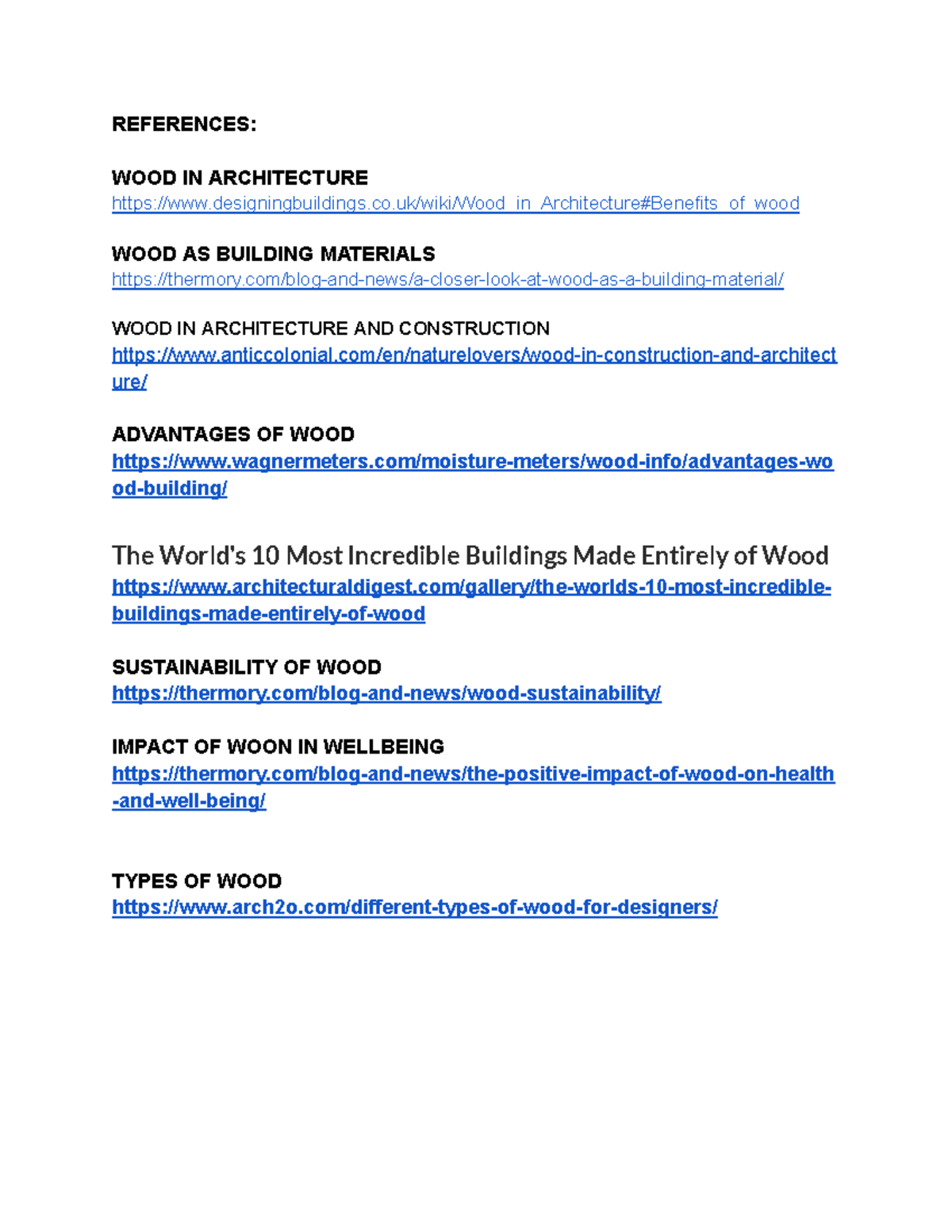 REFERENCES:

WOOD IN ARCHITECTURE
https://www.designingbuildings.co.uk/wiki/Wood_in_Architecture#Benefits_of_wood

WOOD AS BUILDING MATERIALS
https://thermory.com/blog-and-news/a-closer-look-at-wood-as-a-building-material/

WOOD IN ARCHITECTURE AND CONSTRUCTION
https://www.anticcolonial.com/en/naturelovers/wood-in-construction-and-architecture/

ADVANTAGES OF WOOD
https://www.wagnermeters.com/moisture-meters/wood-info/advantages-wood-building/

The World's 10 Most Incredible Buildings Made Entirely of Wood
https://www.architecturaldigest.com/gallery/the-worlds-10-most-incredible-buildings-made-entirely-of-wood

SUSTAINABILITY OF WOOD
https://thermory.com/blog-and-news/wood-sustainability/

IMPACT OF WOON IN WELLBEING
https://thermory.com/blog-and-news/the-positive-impact-of-wood-on-health-and-well-being/

TYPES OF WOOD
https://www.arch2o.com/different-types-of-wood-for-designers/